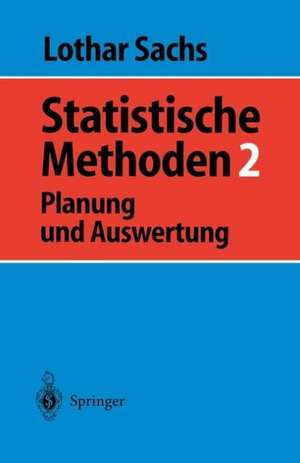 Lothar Sachs

Statistische Methoden 2
Planung und Auswertung

Springer